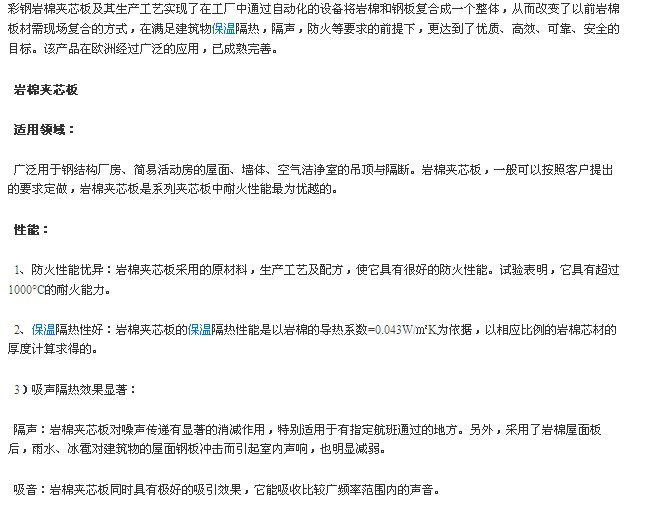 彩钢岩棉夹芯板及其生产工艺实现了在工厂中通过自动化的设备将岩棉和钢板复合成一个整体，从而改变了以前岩棉板材需现场复合的方式，在满足建筑物保温隔热，隔声，防火等要求的前提下，更达到了优质、高效、可靠、安全的目标。该产品在欧洲经过广泛的应用，已成熟完善。

岩棉夹芯板

适用领域：

广泛用于钢结构厂房、简易活动房的屋面、墙体、空气洁净室的吊顶与隔断。岩棉夹芯板，一般可以按照客户提出的要求定做，岩棉夹芯板是系列夹芯板中耐火性能最为优越的。

性能：

1、防火性能优异：岩棉夹芯板采用的原材料，生产工艺及配方，使它具有很好的防火性能。试验表明，它具有超过1000°C的耐火能力。

2、保温隔热性好：岩棉夹芯板的保温隔热性能是以岩棉的导热系数=0.043W/m²K为依据，以相应比例的岩棉芯材的厚度计算求得的。

3）吸声隔热效果显著：

隔声：岩棉夹芯板对噪声传递有显著的消减作用，特别适用于有指定航班通过的地方。另外，采用了岩棉屋面板后，雨水、冰雹对建筑物的屋面钢板冲击而引起室内声响，也明显减弱。

吸音：岩棉夹芯板同时具有极好的吸引效果，它能吸收比较广频率范围内的声音。